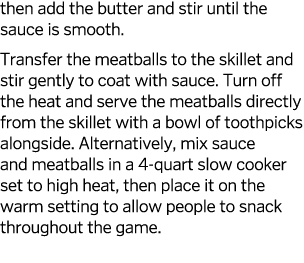 then add the butter and stir until the sauce is smooth.

Transfer the meatballs to the skillet and stir gently to coat with sauce. Turn off the heat and serve the meatballs directly from the skillet with a bowl of toothpicks alongside. Alternatively, mix sauce and meatballs in a 4-quart slow cooker set to high heat, then place it on the warm setting to allow people to snack throughout the game.